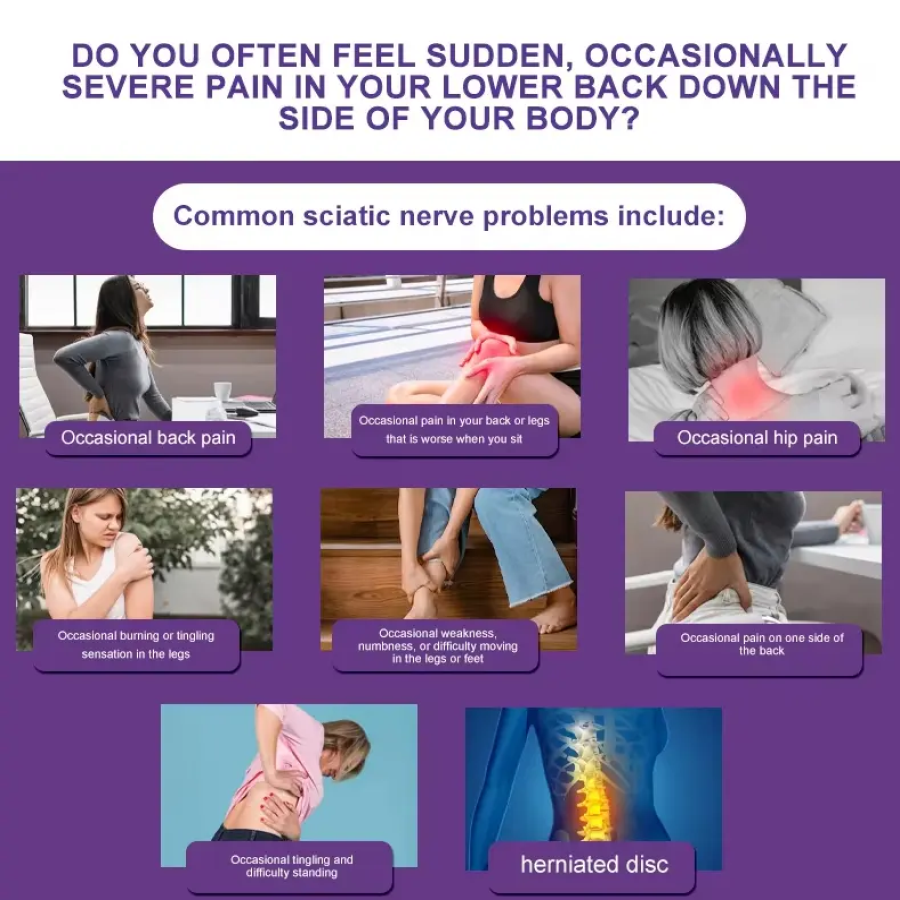 DO YOU OFTEN FEEL SUDDEN, OCCASIONALLY SEVERE PAIN IN YOUR LOWER BACK DOWN THE SIDE OF YOUR BODY?

Common sciatic nerve problems include:

Occasional back pain

Occasional pain in your back or legs that is worse when you sit

Occasional hip pain

Occasional burning or tingling sensation in the legs

Occasional weakness, numbness, or difficulty moving in the legs or feet

Occasional pain on one side of the back

Occasional tingling and difficulty standing

herniated disc